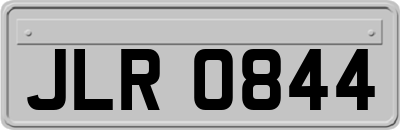 JLR 0844